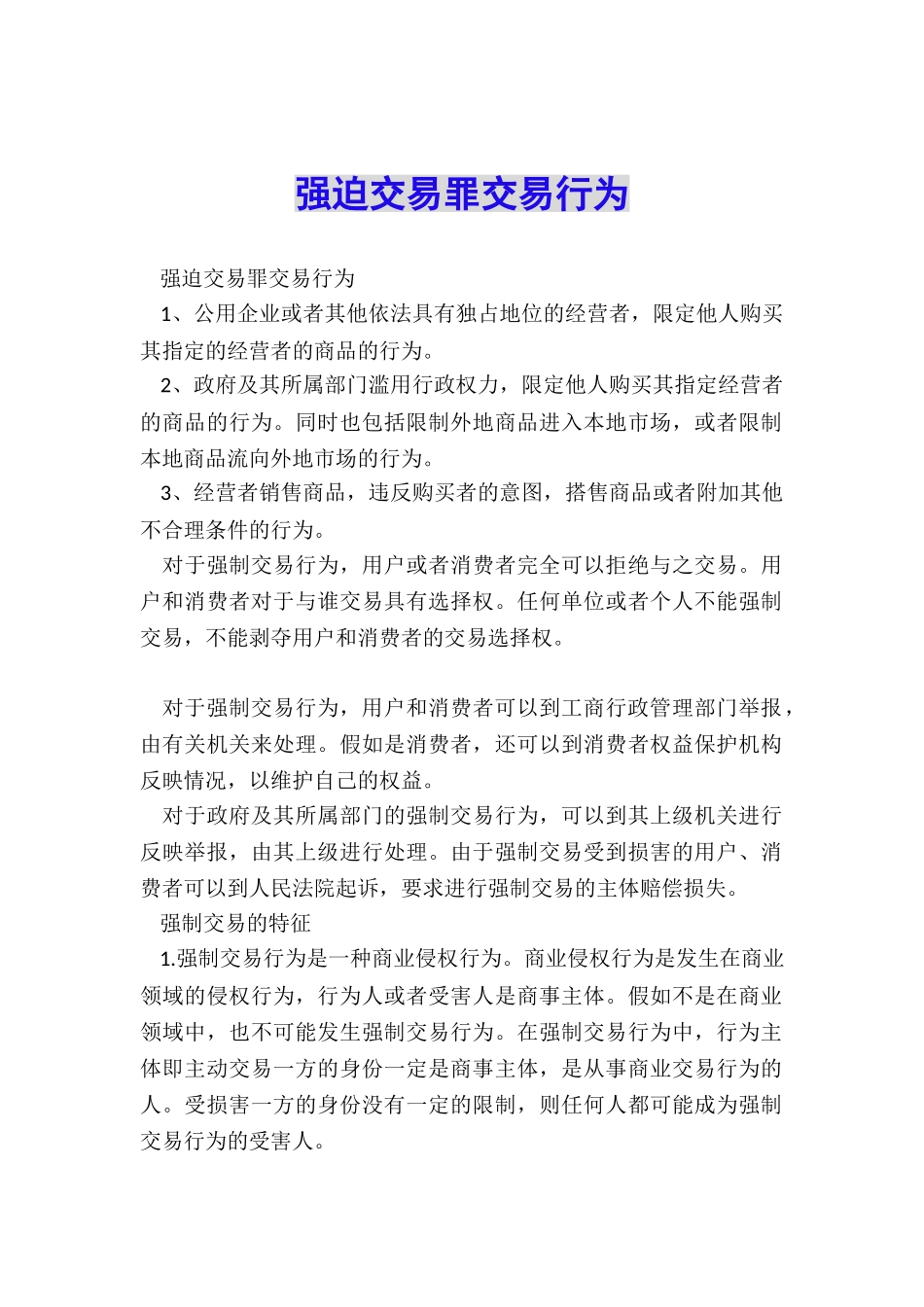 强迫交易罪交易行为

强迫交易罪交易行为

1、公用企业或者其他依法具有独占地位的经营者，限定他人购买其指定的经营者的商品的行为。

2、政府及其所属部门滥用行政权力，限定他人购买其指定经营者的商品的行为。同时也包括限制外地商品进入本地市场，或者限制本地商品流向外地市场的行为。

3、经营者销售商品，违反购买者的意图，搭售商品或者附加其他不合理条件的行为。

对于强制交易行为，用户或者消费者完全可以拒绝与之交易。用户和消费者对于与谁交易具有选择权。任何单位或者个人不能强制交易，不能剥夺用户和消费者的交易选择权。

对于强制交易行为，用户和消费者可以到工商行政管理部门举报，由有关机关来处理。假如是消费者，还可以到消费者权益保护机构反映情况，以维护自己的权益。

对于政府及其所属部门的强制交易行为，可以到其上级机关进行反映举报，由其上级进行处理。由于强制交易受到损害的用户、消费者可以到人民法院起诉，要求进行强制交易的主体赔偿损失。

强制交易的特征

1.强制交易行为是一种商业侵权行为。商业侵权行为是发生在商业领域的侵权行为，行为人或者受害人是商事主体。假如不是在商业领域中，也不可能发生强制交易行为。在强制交易行为中，行为主体即主动交易一方的身份一定是商事主体，是从事商业交易行为的人。受损害一方的身份没有一定的限制，则任何人都可能成为强制交易行为的受害人。